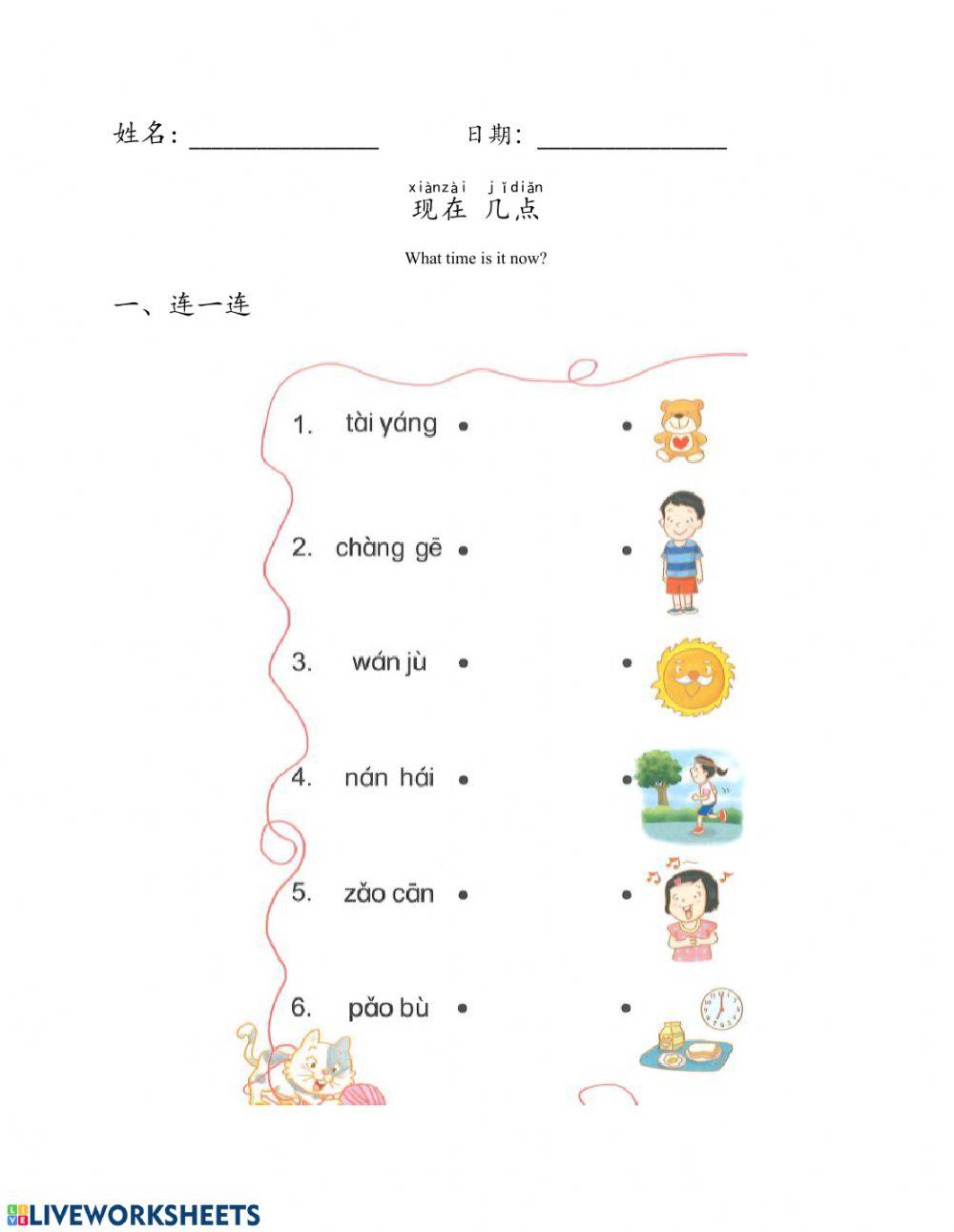 姓名: ______________ 日期: ______________

xiànzài jǐdiǎn
现在 几点

What time is it now?

一、连一连

1. tài yáng

2. chàng gē

3. wán jù

4. nán hái

5. zǎo cān

6. pǎo bù

LIVEWORKSHEETS